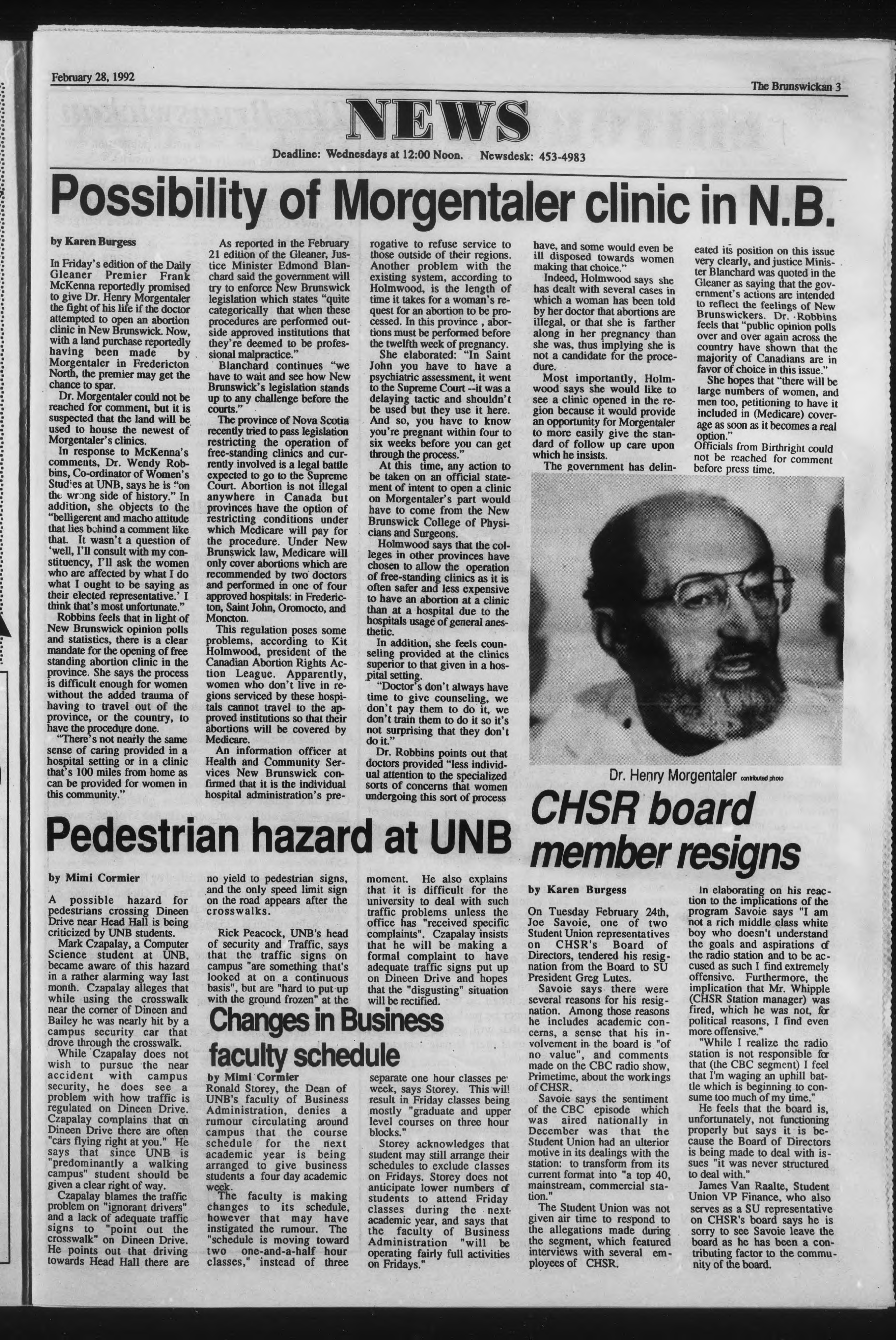 February 28, 1992

The Brunswickan 3

NEWS

Deadline: Wednesdays at 12:00 Noon. Newsdesk: 453-4983

Possibility of Morgentaler clinic in N.B.

by Karen Burgess

In Friday's edition of the Daily Gleaner Premier Frank McKenna reportedly promised to give Dr. Henry Morgentaler the fight of his life if the doctor attempted to open an abortion clinic in New Brunswick. Now, with a land purchase reportedly having been made by Morgentaler in Fredericton North, the premier may get the chance to spar.

Dr. Morgentaler could not be reached for comment, but it is suspected that the land will be used to house the newest of Morgentaler's clinics.

In response to McKenna's comments, Dr. Wendy Robbins, Co-ordinator of Women's Studies at UNB, says he is "on the wrong side of history." In addition, she objects to the "belligerent and macho attitude that lies behind a comment like that. It wasn't a question of 'well, I'll consult with my constituency, I'll ask the women who are affected by what I do what I ought to be saying as their elected representative.' I think that's most unfortunate."

Robbins feels that in light of New Brunswick opinion polls and statistics, there is a clear mandate for the opening of free standing abortion clinic in the province. She says the process is difficult enough for women without the added trauma of having to travel out of the province, or the country, to have the procedure done.

"There's not nearly the same sense of caring provided in a hospital setting or in a clinic that's 100 miles from home as can be provided for women in this community."

As reported in the February 21 edition of the Gleaner, Justice Minister Edmond Blanchard said the government will try to enforce New Brunswick legislation which states "quite categorically that when these procedures are performed outside approved institutions that they're deemed to be professional malpractice."

Blanchard continues "we have to wait and see how New Brunswick's legislation stands up to any challenge before the courts."

The province of Nova Scotia recently tried to pass legislation restricting the operation of free-standing clinics and currently involved is a legal battle expected to go to the Supreme Court. Abortion is not illegal anywhere in Canada but provinces have the option of restricting conditions under which Medicare will pay for the procedure. Under New Brunswick law, Medicare will only cover abortions which are recommended by two doctors and performed in one of four approved hospitals: in Fredericton, Saint John, Oromocto, and Moncton.

This regulation poses some problems, according to Kit Holmwood, president of the Canadian Abortion Rights Action League. Apparently, women who don't live in regions serviced by these hospitals cannot travel to the approved institutions so that their abortions will be covered by Medicare.

An information officer at Health and Community Services New Brunswick confirmed that it is the individual hospital administration's prerogative to refuse service to those outside of their regions. Another problem with the existing system, according to Holmwood, is the length of time it takes for a woman's request for an abortion to be processed. In this province , abortions must be performed before the twelfth week of pregnancy.

She elaborated: "In Saint John you have to have a psychiatric assessment, it went to the Supreme Court --it was a delaying tactic and shouldn't be used but they use it here. And so, you have to know you're pregnant within four to six weeks before you can get through the process."

At this time, any action to be taken on an official statement of intent to open a clinic on Morgentaler's part would have to come from the New Brunswick College of Physicians and Surgeons.

Holmwood says that the colleges in other provinces have chosen to allow the operation of free-standing clinics as it is often safer and less expensive to have an abortion at a clinic than at a hospital due to the hospitals usage of general anesthetic.

In addition, she feels counseling provided at the clinics superior to that given in a hospital setting.

"Doctor's don't always have time to give counseling, we don't pay them to do it, we don't train them to do it so it's not surprising that they don't do it."

Dr. Robbins points out that doctors provided "less individual attention to the specialized sorts of concerns that women undergoing this sort of process have, and some would even be ill disposed towards women making that choice."

Indeed, Holmwood says she has dealt with several cases in which a woman has been told by her doctor that abortions are illegal, or that she is farther along in her pregnancy than she was, thus implying she is not a candidate for the procedure.

Most importantly, Holmwood says she would like to see a clinic opened in the region because it would provide an opportunity for Morgentaler to more easily give the standard of follow up care upon which he insists.

The government has delineated its position on this issue very clearly, and justice Minister Blanchard was quoted in the Gleaner as saying that the government's actions are intended to reflect the feelings of New Brunswickers. Dr. Robbins feels that "public opinion polls over and over again across the country have shown that the majority of Canadians are in favor of choice in this issue."

She hopes that "there will be large numbers of women, and men too, petitioning to have it included in (Medicare) coverage as soon as it becomes a real option."

Officials from Birthright could not be reached for comment before press time.

Dr. Henry Morgentaler contributed photo

Pedestrian hazard at UNB

by Mimi Cormier

A possible hazard for pedestrians crossing Dineen Drive near Head Hall is being criticized by UNB students.

Mark Czapalay, a Computer Science student at UNB, became aware of this hazard in a rather alarming way last month. Czapalay alleges that while using the crosswalk near the corner of Dineen and Bailey he was nearly hit by a campus security car that drove through the crosswalk.

While Czapalay does not wish to pursue the near accident with campus security, he does see a problem with how traffic is regulated on Dineen Drive. Czapalay complains that on Dineen Drive there are often "cars flying right at you." He says that since UNB is "predominantly a walking campus" student should be given a clear right of way.

Czapalay blames the traffic problem on "ignorant drivers" and a lack of adequate traffic signs to "point out the crosswalk" on Dineen Drive. He points out that driving towards Head Hall there are no yield to pedestrian signs, and the only speed limit sign on the road appears after the crosswalks.

Rick Peacock, UNB's head of security and Traffic, says that the traffic signs on campus "are something that's looked at on a continuous basis", but are "hard to put up with the ground frozen" at the moment. He also explains that it is difficult for the university to deal with such traffic problems unless the office has "received specific complaints". Czapalay insists that he will be making a formal complaint to have adequate traffic signs put up on Dineen Drive and hopes that the "disgusting" situation will be rectified.

Changes in Business faculty schedule

by Mimi Cormier

Ronald Storey, the Dean of UNB's faculty of Business Administration, denies a rumour circulating around campus that the course schedule for the next academic year is being arranged to give business students a four day academic week.

The faculty is making changes to its schedule, however that may have instigated the rumour. The "schedule is moving toward two one-and-a-half hour classes," instead of three separate one hour classes per week, says Storey. This will result in Friday classes being mostly "graduate and upper level courses on three hour blocks."

Storey acknowledges that student may still arrange their schedules to exclude classes on Fridays. Storey does not anticipate lower numbers of students to attend Friday classes during the next academic year, and says that the faculty of Business Administration "will be operating fairly full activities on Fridays."

CHSR board member resigns

by Karen Burgess

On Tuesday February 24th, Joe Savoie, one of two Student Union representatives on CHSR's Board of Directors, tendered his resignation from the Board to SU President Greg Lutes.

Savoie says there were several reasons for his resignation. Among those reasons he includes academic concerns, a sense that his involvement in the board is "of no value", and comments made on the CBC radio show, Primetime, about the workings of CHSR.

Savoie says the sentiment of the CBC episode which was aired nationally in December was that the Student Union had an ulterior motive in its dealings with the station: to transform from its current format into "a top 40, mainstream, commercial station."

The Student Union was not given air time to respond to the allegations made during the segment, which featured interviews with several employees of CHSR.

In elaborating on his reaction to the implications of the program Savoie says "I am not a rich middle class white boy who doesn't understand the goals and aspirations of the radio station and to be accused as such I find extremely offensive. Furthermore, the implication that Mr. Whipple (CHSR Station manager) was fired, which he was not, for political reasons, I find even more offensive."

"While I realize the radio station is not responsible for that (the CBC segment) I feel that I'm waging an uphill battle which is beginning to consume too much of my time."

He feels that the board is, unfortunately, not functioning properly but says it is because the Board of Directors is being made to deal with issues "it was never structured to deal with."

James Van Raalte, Student Union VP Finance, who also serves as a SU representative on CHSR's board says he is sorry to see Savoie leave the board as he has been a contributing factor to the community of the board.